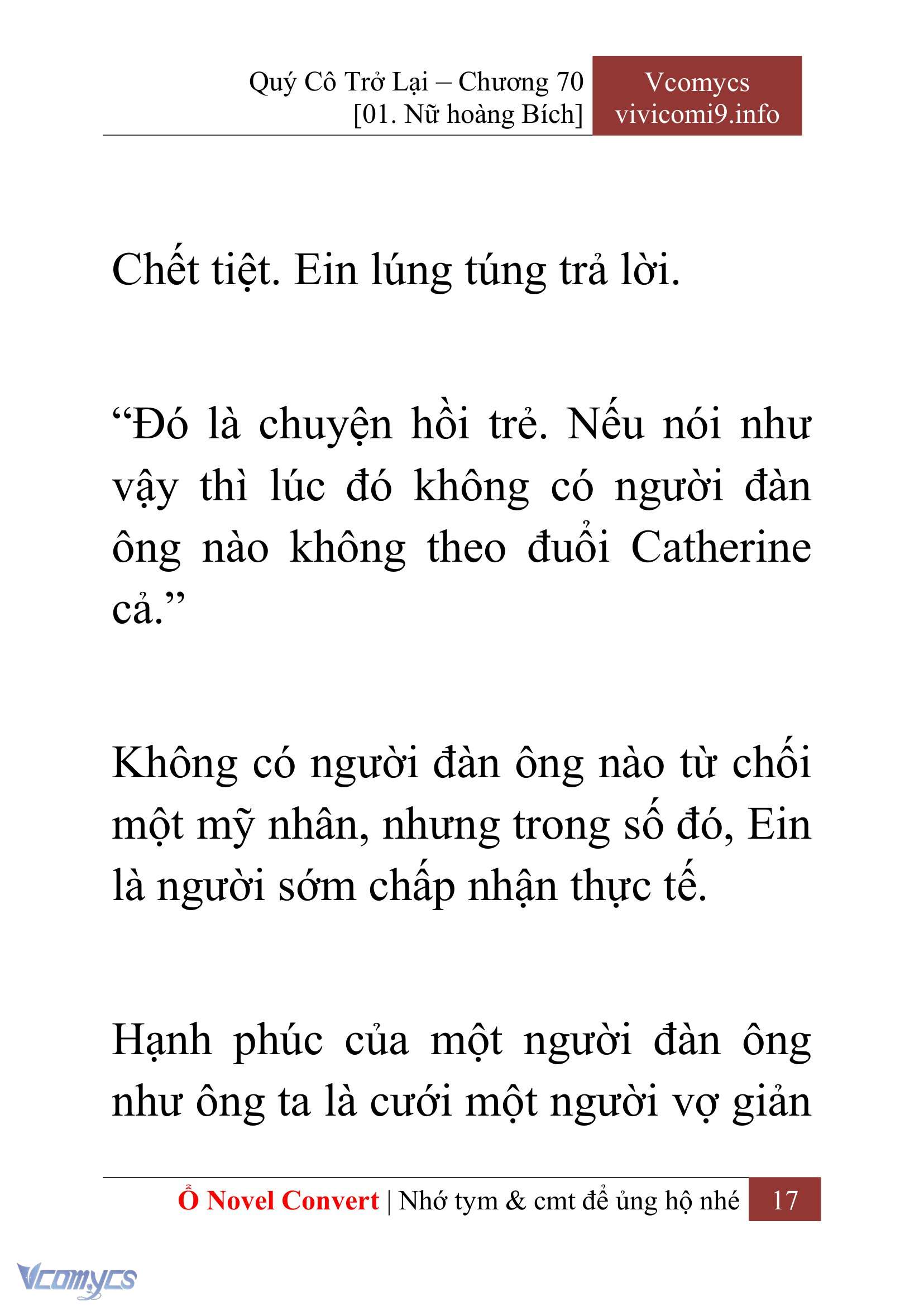 Quý Cô Trở Lại – Chương 70
[01. Nữ hoàng Bích]

Vcomycs
vivicomi9.info

Chết tiệt. Ein lúng túng trả lời.

“Đó là chuyện hồi trẻ. Nếu nói như vậy thì lúc đó không có người đàn ông nào không theo đuổi Catherine cả.”

Không có người đàn ông nào từ chối một mỹ nhân, nhưng trong số đó, Ein là người sớm chấp nhận thực tế.

Hạnh phúc của một người đàn ông như ông ta là cưới một người vợ giản

Ổ Novel Convert | Nhớ tym & cmt để ủng hộ nhé 17

Vcomycs